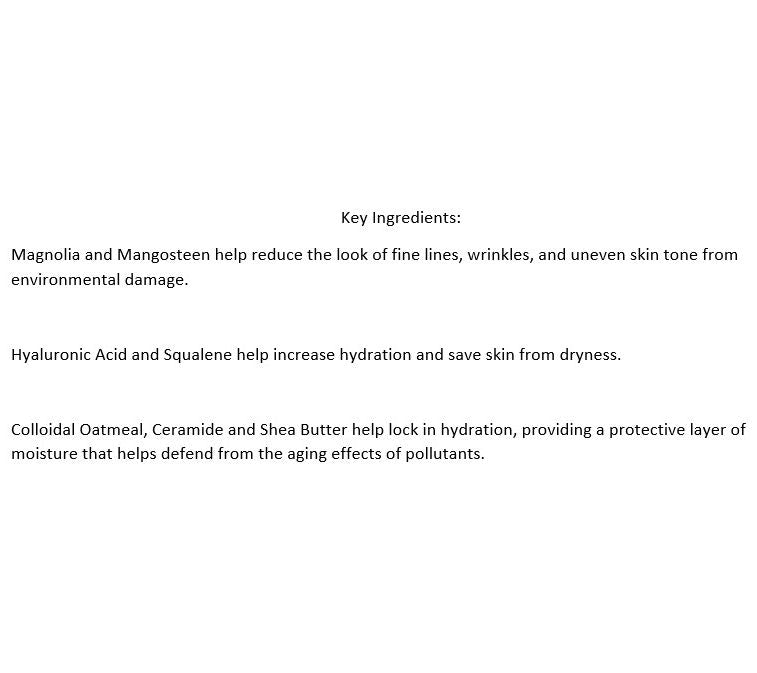 Key Ingredients:

Magnolia and Mangosteen help reduce the look of fine lines, wrinkles, and uneven skin tone from environmental damage.

Hyaluronic Acid and Squalene help increase hydration and save skin from dryness.

Colloidal Oatmeal, Ceramide and Shea Butter help lock in hydration, providing a protective layer of moisture that helps defend from the aging effects of pollutants.